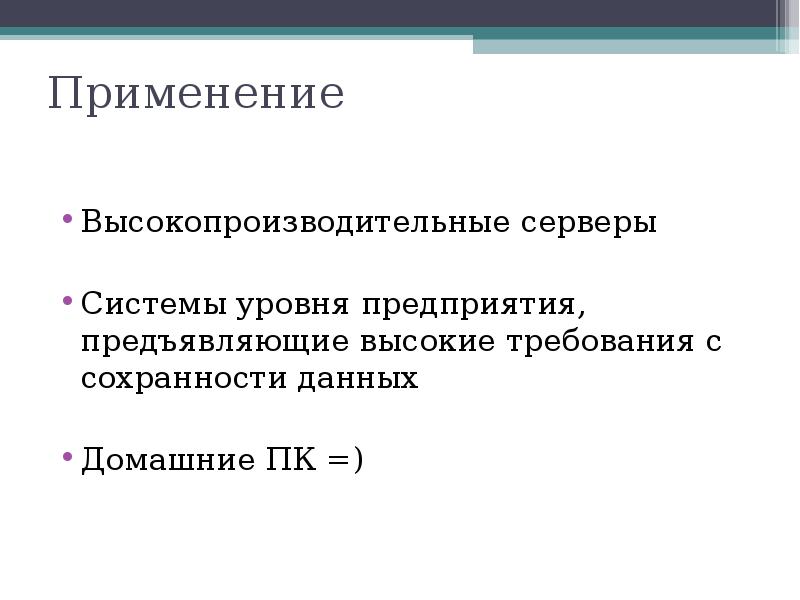 Применение

• Высокопроизводительные серверы

• Системы уровня предприятия, предъявляющие высокие требования с сохранности данных

• Домашние ПК =)